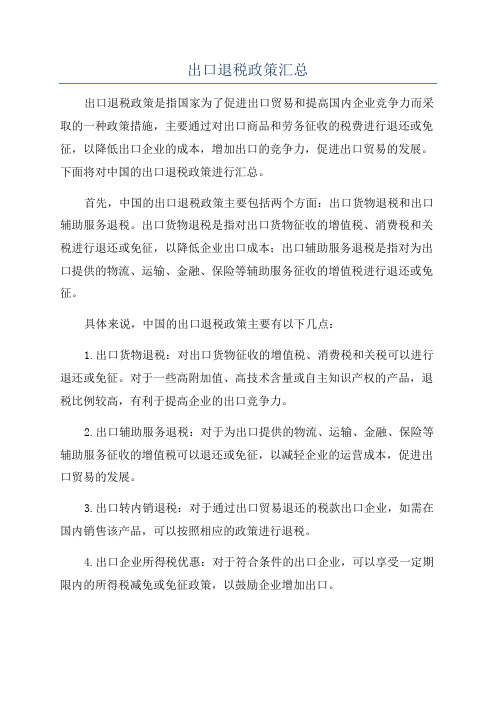 出口退税政策汇总

出口退税政策是指国家为了促进出口贸易和提高国内企业竞争力而采取的一种政策措施，主要通过对出口商品和劳务征收的税费进行退还或免征，以降低出口企业的成本，增加出口的竞争力，促进出口贸易的发展。下面将对中国的出口退税政策进行汇总。

首先，中国的出口退税政策主要包括两个方面：出口货物退税和出口辅助服务退税。出口货物退税是指对出口货物征收的增值税、消费税和关税进行退还或免征，以降低企业出口成本；出口辅助服务退税是指对为出口提供的物流、运输、金融、保险等辅助服务征收的增值税进行退还或免征。

具体来说，中国的出口退税政策主要有以下几点：

1.出口货物退税：对出口货物征收的增值税、消费税和关税可以进行退还或免征。对于一些高附加值、高技术含量或自主知识产权的产品，退税比例较高，有利于提高企业的出口竞争力。

2.出口辅助服务退税：对于为出口提供的物流、运输、金融、保险等辅助服务征收的增值税可以退还或免征，以减轻企业的运营成本，促进出口贸易的发展。

3.出口转内销退税：对于通过出口贸易退还的税款出口企业，如需在国内销售该产品，可以按照相应的政策进行退税。

4.出口企业所得税优惠：对于符合条件的出口企业，可以享受一定期限内的所得税减免或免征政策，以鼓励企业增加出口。